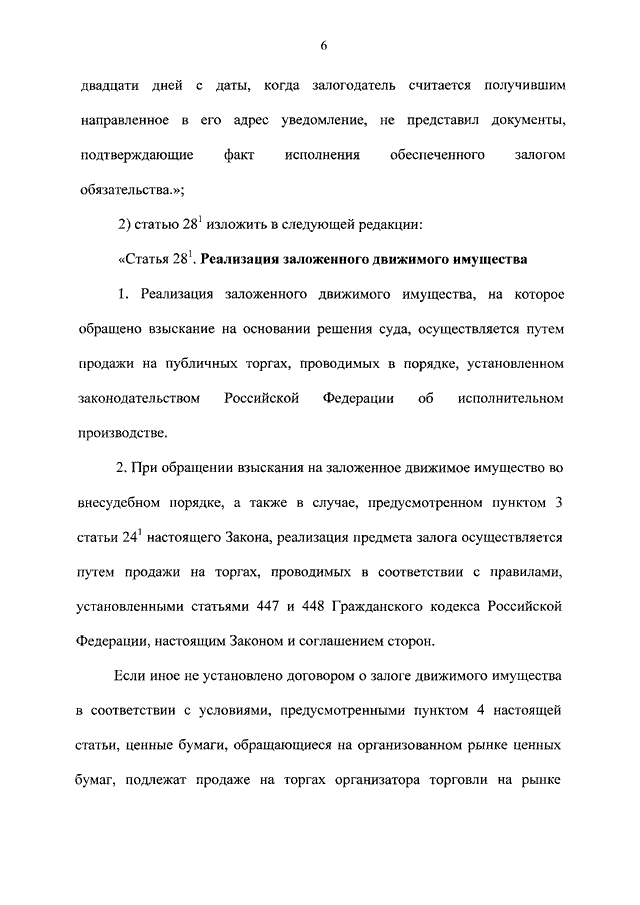 6

двадцати дней с даты, когда залогодатель считается получившим направленное в его адрес уведомление, не представил документы, подтверждающие факт исполнения обеспеченного залогом обязательства.»;

2) статью $28^1$ изложить в следующей редакции:

«Статья $28^1$. Реализация заложенного движимого имущества

1. Реализация заложенного движимого имущества, на которое обращено взыскание на основании решения суда, осуществляется путем продажи на публичных торгах, проводимых в порядке, установленном законодательством Российской Федерации об исполнительном производстве.

2. При обращении взыскания на заложенное движимое имущество во внесудебном порядке, а также в случае, предусмотренном пунктом 3 статьи $24^1$ настоящего Закона, реализация предмета залога осуществляется путем продажи на торгах, проводимых в соответствии с правилами, установленными статьями 447 и 448 Гражданского кодекса Российской Федерации, настоящим Законом и соглашением сторон.

Если иное не установлено договором о залоге движимого имущества в соответствии с условиями, предусмотренными пунктом 4 настоящей статьи, ценные бумаги, обращающиеся на организованном рынке ценных бумаг, подлежат продаже на торгах организатора торговли на рынке